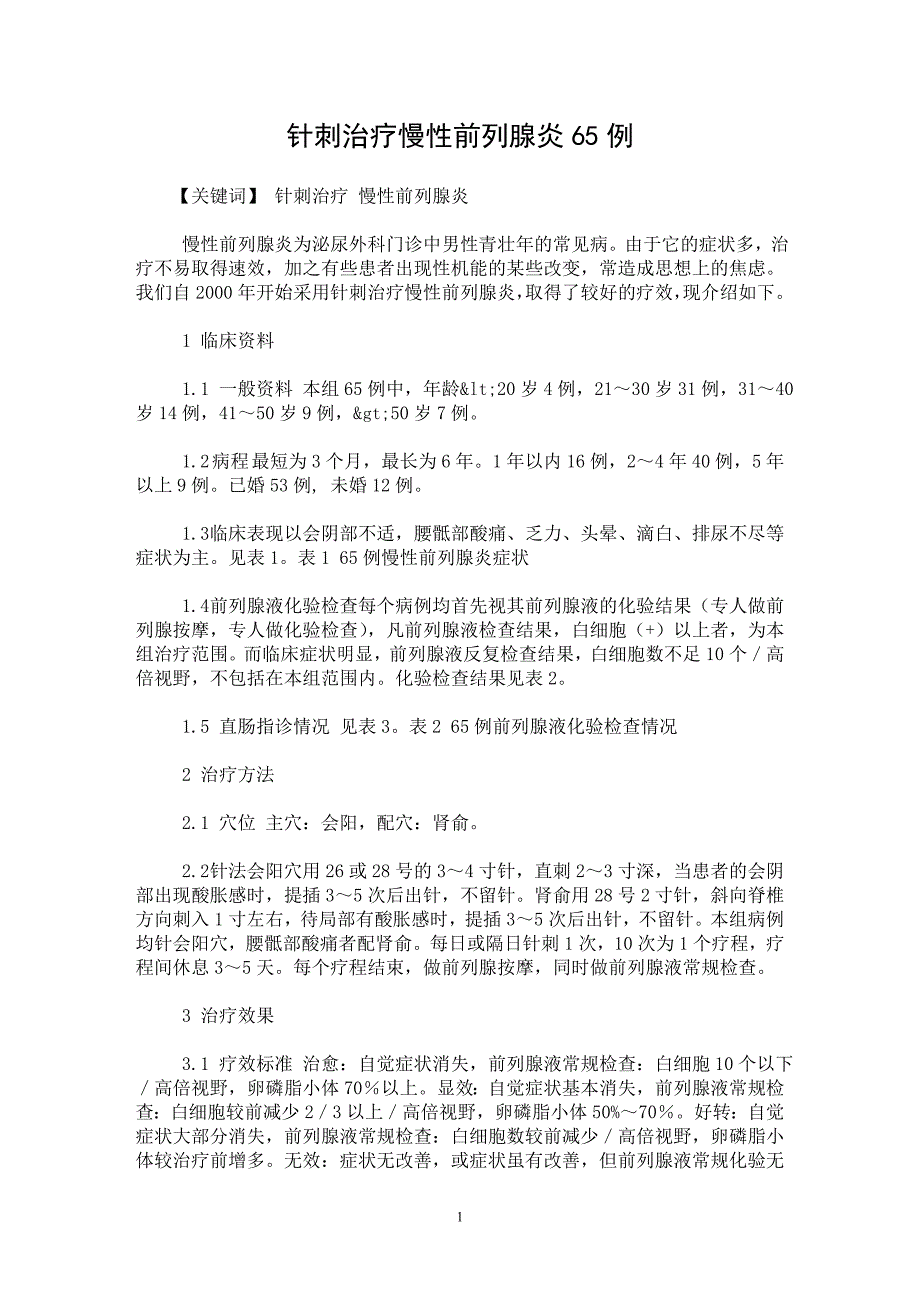 针刺治疗慢性前列腺炎 65 例

【关键词】 针刺治疗 慢性前列腺炎

慢性前列腺炎为泌尿外科门诊中男性青壮年的常见病。由于它的症状多，治疗不易取得速效，加之有些患者出现性机能的某些改变，常造成思想上的焦虑。我们自 2000 年开始采用针刺治疗慢性前列腺炎，取得了较好的疗效，现介绍如下。

1 临床资料

1.1 一般资料 本组 65 例中，年龄&lt;20 岁 4 例，21～30 岁 31 例，31～40 岁 14 例，41～50 岁 9 例，&gt;50 岁 7 例。

1.2病程最短为 3 个月，最长为 6 年。1 年以内 16 例，2～4 年 40 例，5 年以上 9 例。已婚 53 例, 未婚 12 例。

1.3临床表现以会阴部不适，腰骶部酸痛、乏力、头晕、滴白、排尿不尽等症状为主。见表 1。表 1 65 例慢性前列腺炎症状

1.4前列腺液化验检查每个病例均首先视其前列腺液的化验结果（专人做前列腺按摩，专人做化验检查），凡前列腺液检查结果，白细胞（+）以上者，为本组治疗范围。而临床症状明显，前列腺液反复检查结果，白细胞数不足 10 个／高倍视野，不包括在本组范围内。化验检查结果见表 2。

1.5 直肠指诊情况 见表 3。表 2 65 例前列腺液化验检查情况

2 治疗方法

2.1 穴位 主穴：会阳，配穴：肾俞。

2.2针法会阳穴用 26 或 28 号的 3～4 寸针，直刺 2～3 寸深，当患者的会阴部出现酸胀感时，提插 3～5 次后出针，不留针。肾俞用 28 号 2 寸针，斜向脊椎方向刺入 1 寸左右，待局部有酸胀感时，提插 3～5 次后出针，不留针。本组病例均针会阳穴，腰骶部酸痛者配肾俞。每日或隔日针刺 1 次，10 次为 1 个疗程，疗程间休息 3～5 天。每个疗程结束，做前列腺按摩，同时做前列腺液常规检查。

3 治疗效果

3.1 疗效标准 治愈：自觉症状消失，前列腺液常规检查：白细胞 10 个以下／高倍视野，卵磷脂小体 70％以上。显效：自觉症状基本消失，前列腺液常规检查：白细胞较前减少 2／3 以上／高倍视野，卵磷脂小体 50%～70％。好转：自觉症状大部分消失，前列腺液常规检查：白细胞数较前减少／高倍视野，卵磷脂小体较治疗前增多。无效：症状无改善，或症状虽有改善，但前列腺液常规化验无

1